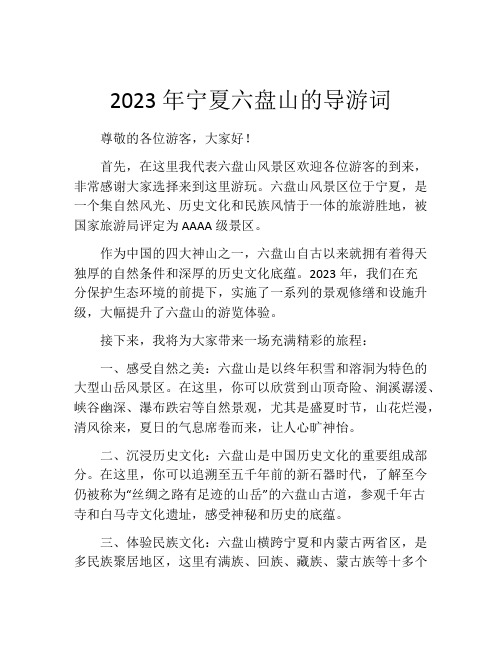 2023年宁夏六盘山的导游词

尊敬的各位游客，大家好！

首先，在这里我代表六盘山风景区欢迎各位游客的到来，非常感谢大家选择来到这里游玩。六盘山风景区位于宁夏，是一个集自然风光、历史文化和民族风情于一体的旅游胜地，被国家旅游局评定为AAAA级景区。

作为中国的四大神山之一，六盘山自古以来就拥有着得天独厚的自然条件和深厚的历史文化底蕴。2023年，我们在充分保护生态环境的前提下，实施了一系列的景观修缮和设施升级，大幅提升了六盘山的游览体验。

接下来，我将为大家带来一场充满精彩的旅程：

一、感受自然之美：六盘山是以终年积雪和溶洞为特色的大型山岳风景区。在这里，你可以欣赏到山顶奇险、涧溪潺湲、峡谷幽深、瀑布跌宕等自然景观，尤其是盛夏时节，山花烂漫，清风徐来，夏日的气息席卷而来，让人心旷神怡。

二、沉浸历史文化：六盘山是中国历史文化的重要组成部分。在这里，你可以追溯至五千年前的新石器时代，了解至今仍被称为“丝绸之路有足迹的山岳”的六盘山古道，参观千年古寺和白马寺文化遗址，感受神秘和历史的底蕴。

三、体验民族文化：六盘山横跨宁夏和内蒙古两省区，是多民族聚居地区，这里有满族、回族、藏族、蒙古族等十多个